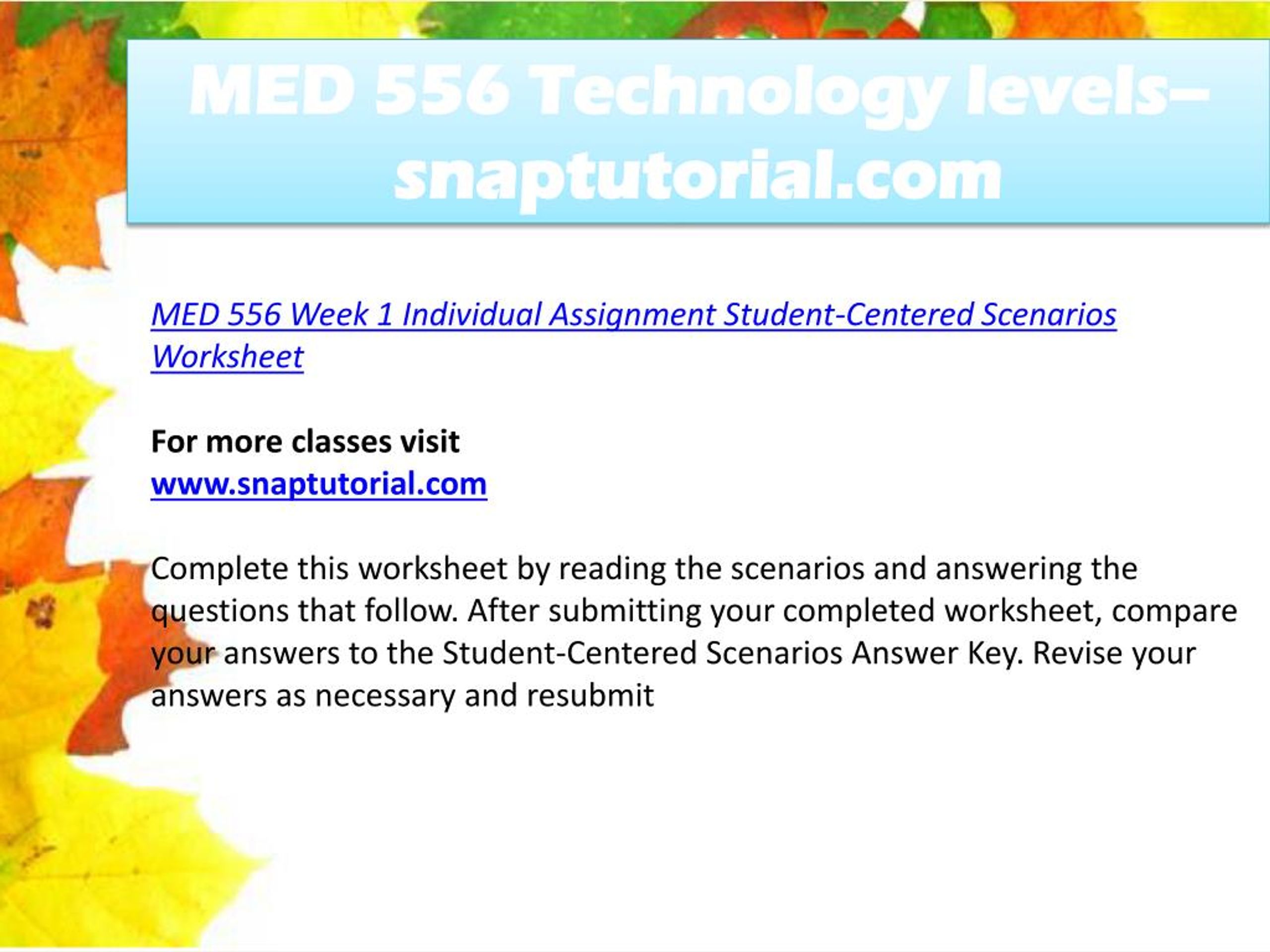 MED 556 Technology levels– snaptutorial.com

MED 556 Week 1 Individual Assignment Student-Centered Scenarios Worksheet

For more classes visit
www.snaptutorial.com

Complete this worksheet by reading the scenarios and answering the questions that follow. After submitting your completed worksheet, compare your answers to the Student-Centered Scenarios Answer Key. Revise your answers as necessary and resubmit